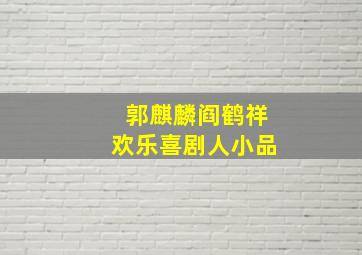 郭麒麟阎鹤祥
欢乐喜剧人小品